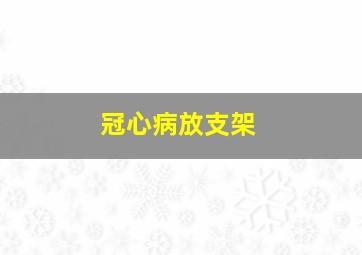 冠心病放支架